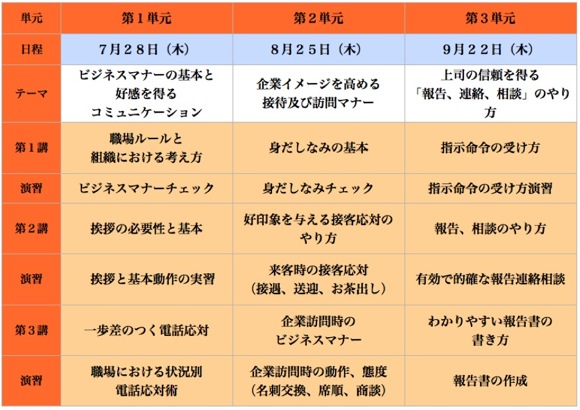 | 単元 | 第１単元 | 第２単元 | 第３単元 |
|---|---|---|---|
| 日程 | ７月２８日（木） | ８月２５日（木） | ９月２２日（木） |
| テーマ | ビジネスマナーの基本と好感を得るコミュニケーション | 企業イメージを高める接待及び訪問マナー | 上司の信頼を得る「報告、連絡、相談」のやり方 |
| 第１講 | 職場ルールと組織における考え方 | 身だしなみの基本 | 指示命令の受け方 |
| 演習 | ビジネスマナーチェック | 身だしなみチェック | 指示命令の受け方演習 |
| 第２講 | 挨拶の必要性と基本 | 好印象を与える接客応対のやり方 | 報告、相談のやり方 |
| 演習 | 挨拶と基本動作の実習 | 来客時の接客応対（接遇、送迎、お茶出し） | 有効で的確な報告連絡相談 |
| 第３講 | 一歩差のつく電話応対 | 企業訪問時のビジネスマナー | わかりやすい報告書の書き方 |
| 演習 | 職場における状況別電話応対術 | 企業訪問時の動作、態度（名刺交換、席順、商談） | 報告書の作成 |